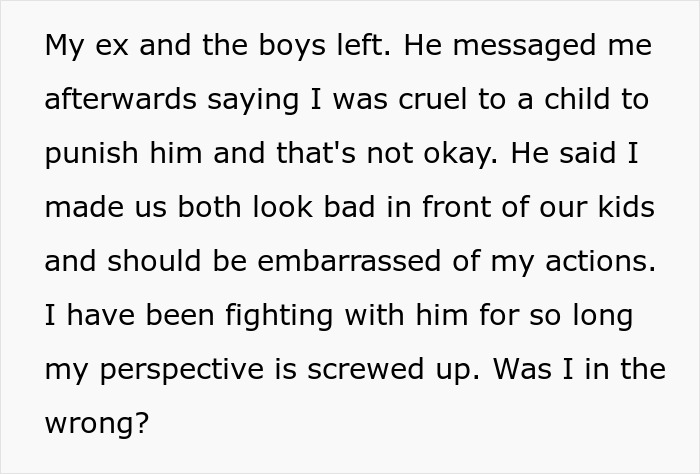 My ex and the boys left. He messaged me afterwards saying I was cruel to a child to punish him and that's not okay. He said I made us both look bad in front of our kids and should be embarrassed of my actions. I have been fighting with him for so long my perspective is screwed up. Was I in the wrong?